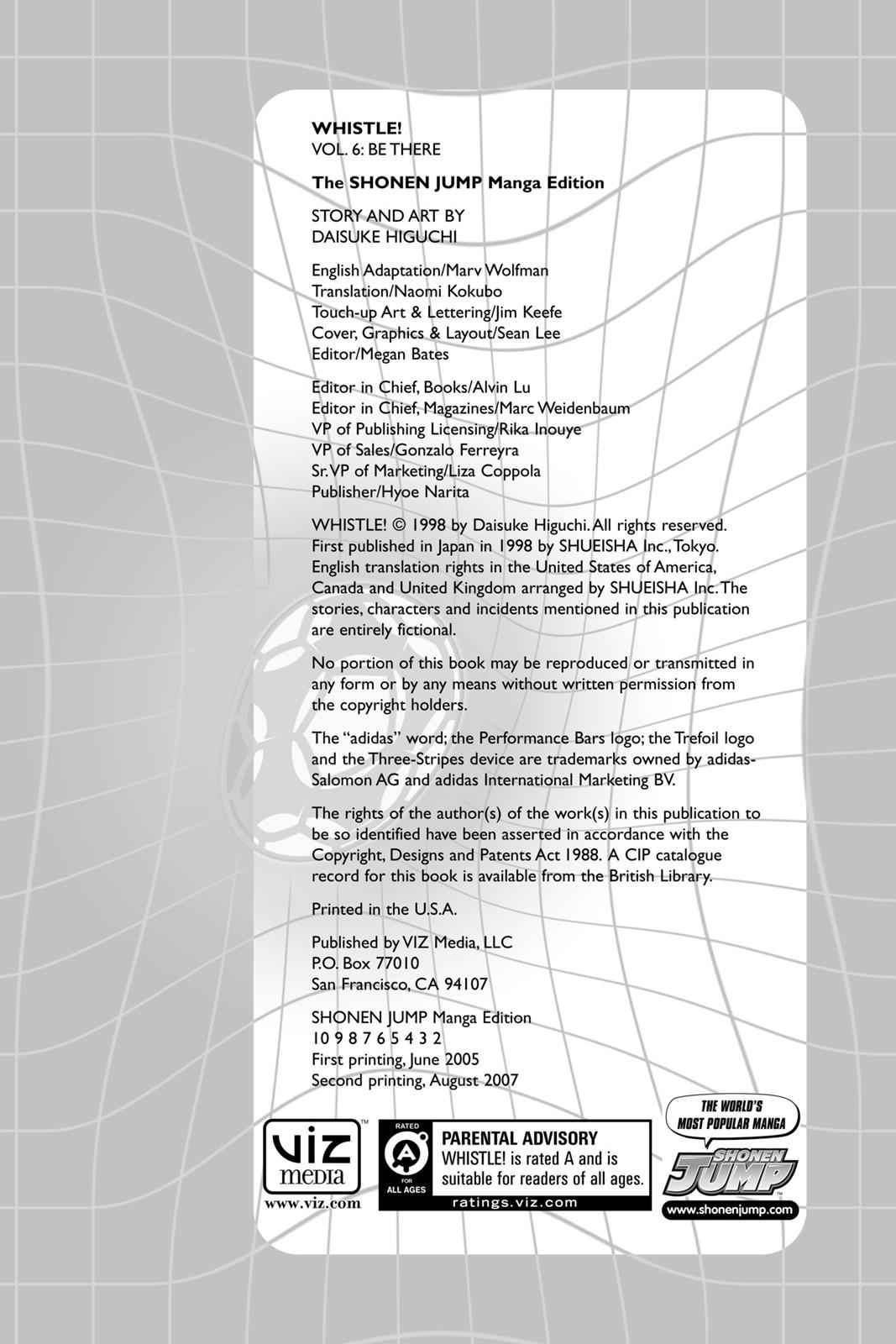 WHISTLE!
VOL. 6: BE THERE

The SHONEN JUMP Manga Edition

STORY AND ART BY
DAISUKE HIGUCHI

English Adaptation/Marv Wolfman
Translation/Naomi Kokubo
Touch-up Art & Lettering/Jim Keefe
Cover, Graphics & Layout/Sean Lee
Editor/Megan Bates

Editor in Chief, Books/Alvin Lu
Editor in Chief, Magazines/Marc Weidenbaum
VP of Publishing Licensing/Rika Inouye
VP of Sales/Gonzalo Ferreyra
Sr. VP of Marketing/Liza Coppola
Publisher/Hyoe Narita

WHISTLE! © 1998 by Daisuke Higuchi. All rights reserved. First published in Japan in 1998 by SHUEISHA Inc., Tokyo. English translation rights in the United States of America, Canada and United Kingdom arranged by SHUEISHA Inc. The stories, characters and incidents mentioned in this publication are entirely fictional.

No portion of this book may be reproduced or transmitted in any form or by any means without written permission from the copyright holders.

The "adidas" word; the Performance Bars logo; the Trefoil logo and the Three-Stripes device are trademarks owned by adidas-Salomon AG and adidas International Marketing BV.

The rights of the author(s) of the work(s) in this publication to be so identified have been asserted in accordance with the Copyright, Designs and Patents Act 1988. A CIP catalogue record for this book is available from the British Library.

Printed in the U.S.A.

Published by VIZ Media, LLC
P.O. Box 77010
San Francisco, CA 94107

SHONEN JUMP Manga Edition
10 9 8 7 6 5 4 3 2
First printing, June 2005
Second printing, August 2007

VIZ media
www.viz.com

RATED
A
FOR ALL AGES
PARENTAL ADVISORY
WHISTLE! is rated A and is suitable for readers of all ages.
ratings.viz.com

THE WORLD'S MOST POPULAR MANGA
SHONEN JUMP
www.shonenjump.com